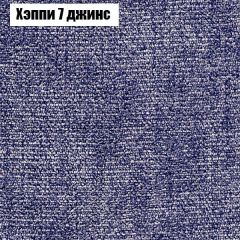 Хэппи 7 джинс